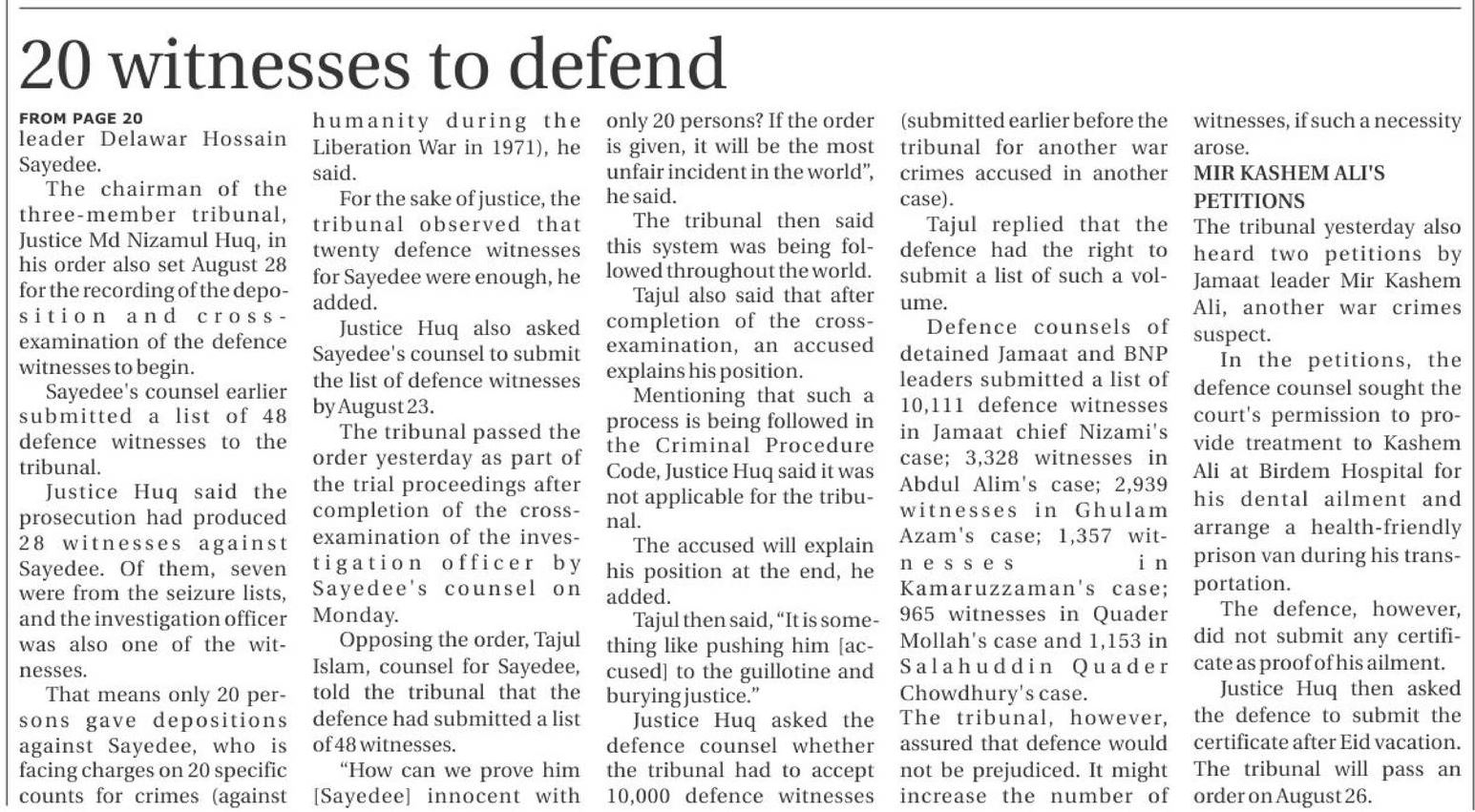 20 witnesses to defend

FROM PAGE 20
leader Delawar Hossain Sayedee.

The chairman of the three-member tribunal, Justice Md Nizamul Huq, in his order also set August 28 for the recording of the deposition and cross-examination of the defence witnesses to begin.

Sayedee's counsel earlier submitted a list of 48 defence witnesses to the tribunal.

Justice Huq said the prosecution had produced 28 witnesses against Sayedee. Of them, seven were from the seizure lists, and the investigation officer was also one of the witnesses.

That means only 20 persons gave depositions against Sayedee, who is facing charges on 20 specific counts for crimes (against humanity during the Liberation War in 1971), he said.

For the sake of justice, the tribunal observed that twenty defence witnesses for Sayedee were enough, he added.

Justice Huq also asked Sayedee's counsel to submit the list of defence witnesses by August 23.

The tribunal passed the order yesterday as part of the trial proceedings after completion of the cross-examination of the investigation officer by Sayedee's counsel on Monday.

Opposing the order, Tajul Islam, counsel for Sayedee, told the tribunal that the defence had submitted a list of 48 witnesses.

"How can we prove him [Sayedee] innocent with only 20 persons? If the order is given, it will be the most unfair incident in the world", he said.

The tribunal then said this system was being followed throughout the world.

Tajul also said that after completion of the cross-examination, an accused explains his position.

Mentioning that such a process is being followed in the Criminal Procedure Code, Justice Huq said it was not applicable for the tribunal.

The accused will explain his position at the end, he added.

Tajul then said, "It is something like pushing him [accused] to the guillotine and burying justice."

Justice Huq asked the defence counsel whether the tribunal had to accept 10,000 defence witnesses (submitted earlier before the tribunal for another war crimes accused in another case).

Tajul replied that the defence had the right to submit a list of such a volume.

Defence counsels of detained Jamaat and BNP leaders submitted a list of 10,111 defence witnesses in Jamaat chief Nizami's case; 3,328 witnesses in Abdul Alim's case; 2,939 witnesses in Ghulam Azam's case; 1,357 witnesses in Kamaruzzaman's case; 965 witnesses in Quader Mollah's case and 1,153 in Salahuddin Quader Chowdhury's case.
The tribunal, however, assured that defence would not be prejudiced. It might increase the number of witnesses, if such a necessity arose.

MIR KASHEM ALI'S PETITIONS
The tribunal yesterday also heard two petitions by Jamaat leader Mir Kashem Ali, another war crimes suspect.

In the petitions, the defence counsel sought the court's permission to provide treatment to Kashem Ali at Birdem Hospital for his dental ailment and arrange a health-friendly prison van during his transportation.

The defence, however, did not submit any certificate as proof of his ailment.

Justice Huq then asked the defence to submit the certificate after Eid vacation. The tribunal will pass an order on August 26.